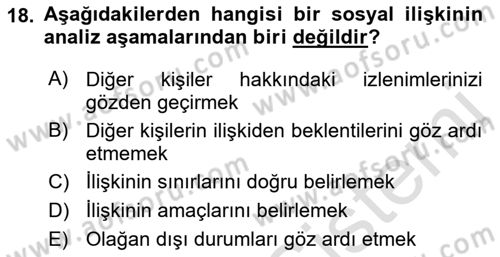 18. Aşağıdakilerden hangisi bir sosyal ilişkinin analiz aşamalarından biri değildir?

A) Diğer kişiler hakkındaki izlenimlerinizi gözden geçirmek
B) Diğer kişilerin ilişkiden beklentilerini göz ardı etmemek
C) İlişkinin sınırlarını doğru belirlemek
D) İlişkinin amaçlarını belirlemek
E) Olağan dışı durumları göz ardı etmek

www.aofsoru.com